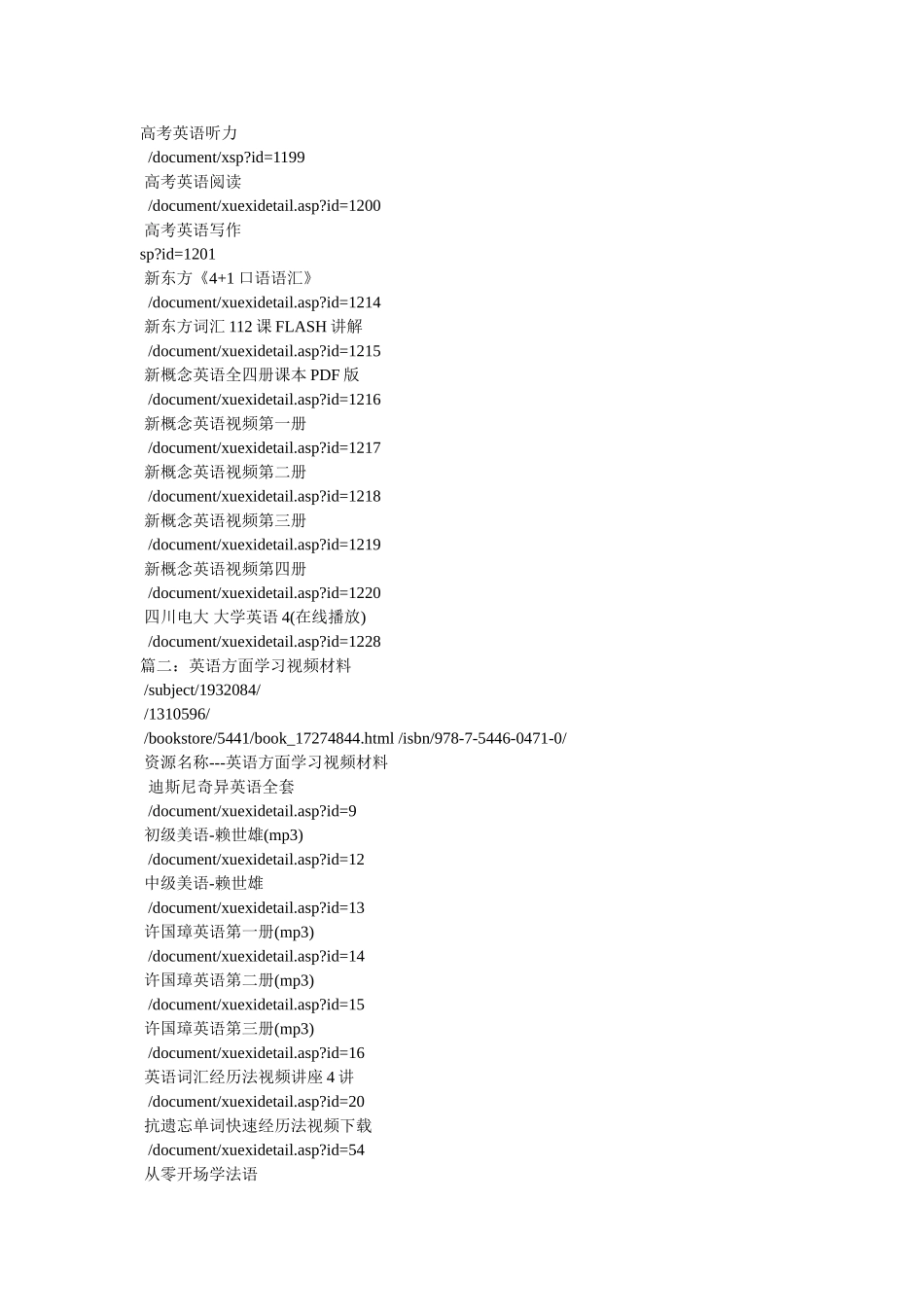 高考英语听力
/document/xsp?id=1199
高考英语阅读
/document/xuexidetail.asp?id=1200
高考英语写作
sp?id=1201
新东方《4+1 口语语汇》
/document/xuexidetail.asp?id=1214
新东方词汇 112 课 FLASH 讲解
/document/xuexidetail.asp?id=1215
新概念英语全四册课本 PDF 版
/document/xuexidetail.asp?id=1216
新概念英语视频第一册
/document/xuexidetail.asp?id=1217
新概念英语视频第二册
/document/xuexidetail.asp?id=1218
新概念英语视频第三册
/document/xuexidetail.asp?id=1219
新概念英语视频第四册
/document/xuexidetail.asp?id=1220
四川电大 大学英语 4(在线播放)
/document/xuexidetail.asp?id=1228
篇二：英语方面学习视频材料
/subject/1932084/
/1310596/
/bookstore/5441/book_17274844.html /isbn/978-7-5446-0471-0/
资源名称---英语方面学习视频材料
迪斯尼奇异英语全套
/document/xuexidetail.asp?id=9
初级美语-赖世雄(mp3)
/document/xuexidetail.asp?id=12
中级美语-赖世雄
/document/xuexidetail.asp?id=13
许国璋英语第一册(mp3)
/document/xuexidetail.asp?id=14
许国璋英语第二册(mp3)
/document/xuexidetail.asp?id=15
许国璋英语第三册(mp3)
/document/xuexidetail.asp?id=16
英语词汇经历法视频讲座 4 讲
/document/xuexidetail.asp?id=20
抗遗忘单词快速经历法视频下载
/document/xuexidetail.asp?id=54
从零开场学法语